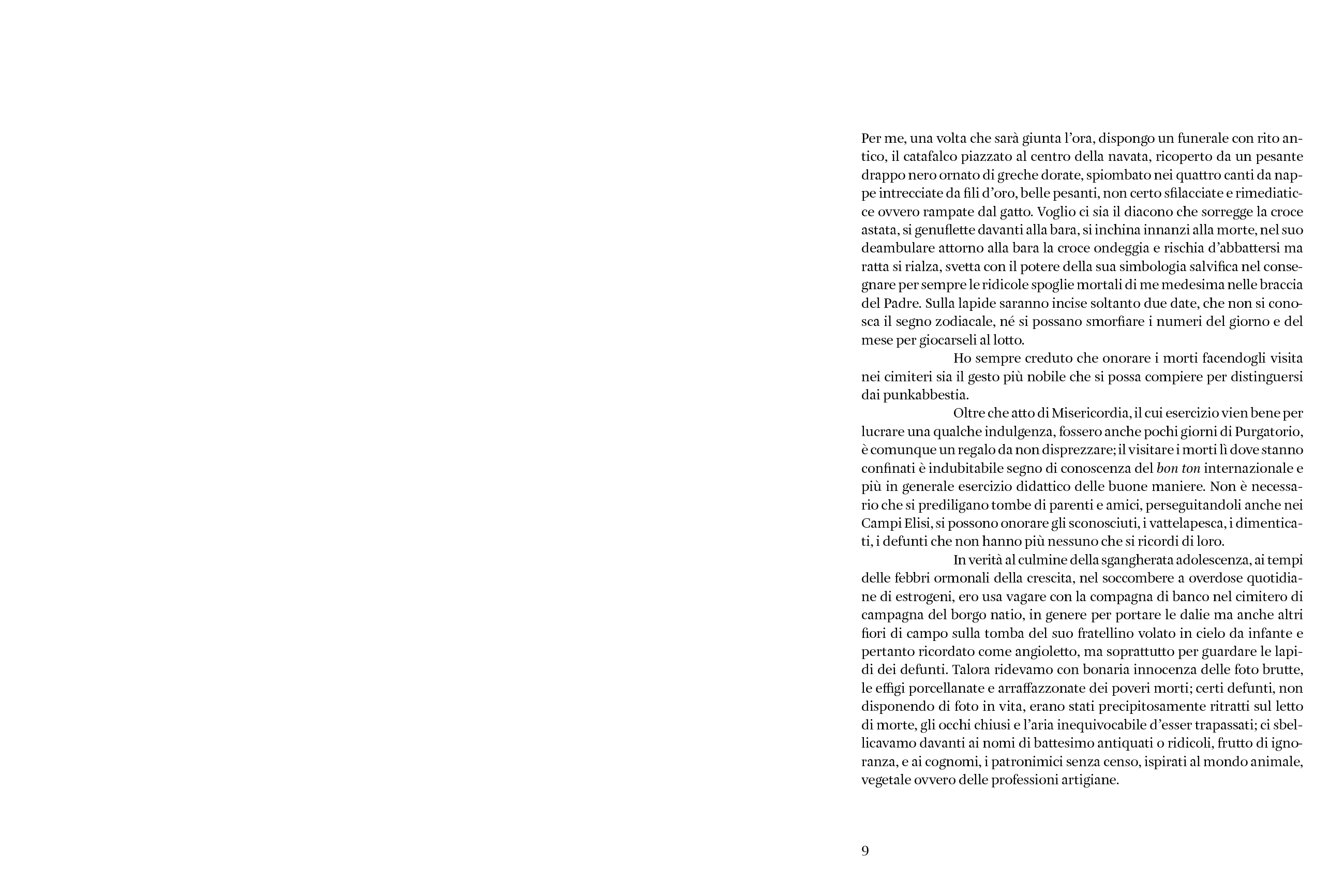 Per me, una volta che sarà giunta l'ora, dispongo un funerale con rito antico, il catafalco piazzato al centro della navata, ricoperto da un pesante drappo nero ornato di greche dorate, spiombato nei quattro canti da nappe intrecciate da fili d'oro, belle pesanti, non certo sfilacciate e rimediaticce ovvero rampate dal gatto. Voglio ci sia il diacono che sorregge la croce astata, si genuflette davanti alla bara, si inchina innanzi alla morte, nel suo deambulare attorno alla bara la croce ondeggia e rischia d'abbattersi ma ratta si rialza, svetta con il potere della sua simbologia salvifica nel consegnare per sempre le ridicole spoglie mortali di me medesima nelle braccia del Padre. Sulla lapide saranno incise soltanto due date, che non si conosca il segno zodiacale, né si possano smorfiare i numeri del giorno e del mese per giocarseli al lotto.

Ho sempre creduto che onorare i morti facendogli visita nei cimiteri sia il gesto più nobile che si possa compiere per distinguersi dai punkabbestia.

Oltre che atto di Misericordia, il cui esercizio vien bene per lucrare una qualche indulgenza, fossero anche pochi giorni di Purgatorio, è comunque un regalo da non disprezzare; il visitare i morti lì dove stanno confinati è indubitabile segno di conoscenza del bon ton internazionale e più in generale esercizio didattico delle buone maniere. Non è necessario che si prediligano tombe di parenti e amici, perseguitandoli anche nei Campi Elisi, si possono onorare gli sconosciuti, i vattelapesca, i dimenticati, i defunti che non hanno più nessuno che si ricordi di loro.

In verità al culmine della sgangherata adolescenza, ai tempi delle febbri ormonali della crescita, nel soccombere a overdose quotidiane di estrogeni, ero usa vagare con la compagna di banco nel cimitero di campagna del borgo natio, in genere per portare le dalie ma anche altri fiori di campo sulla tomba del suo fratellino volato in cielo da infante e pertanto ricordato come angioletto, ma soprattutto per guardare le lapidi dei defunti. Talora ridevamo con bonaria innocenza delle foto brutte, le effigi porcellanate e arraffazzonate dei poveri morti; certi defunti, non disponendo di foto in vita, erano stati precipitosamente ritratti sul letto di morte, gli occhi chiusi e l'aria inequivocabile d'esser trapassati; ci sbellicavamo davanti ai nomi di battesimo antiquati o ridicoli, frutto di ignoranza, e ai cognomi, i patronimici senza censo, ispirati al mondo animale, vegetale ovvero delle professioni artigiane.

9